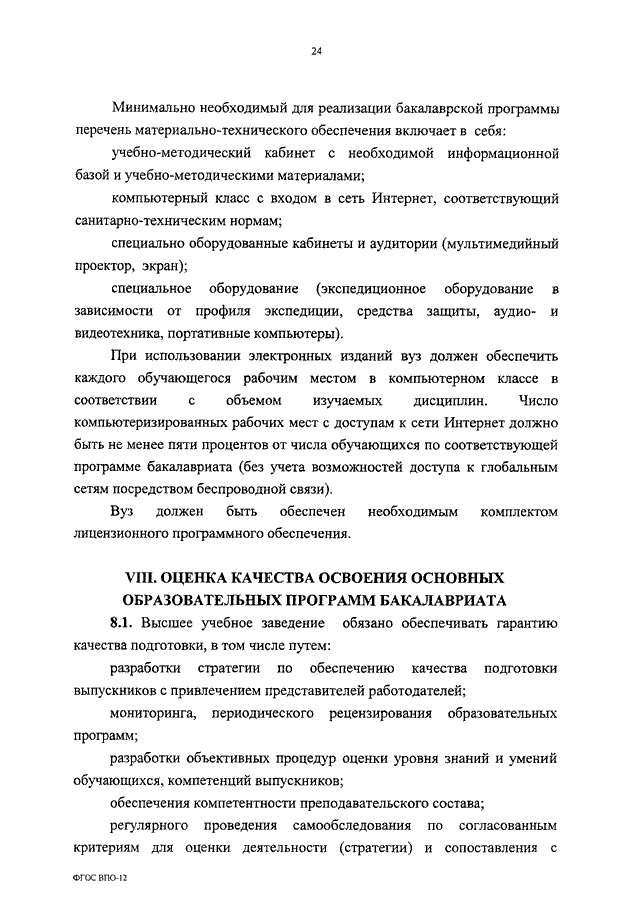 24

Минимально необходимый для реализации бакалаврской программы перечень материально-технического обеспечения включает в себя:

учебно-методический кабинет с необходимой информационной базой и учебно-методическими материалами;

компьютерный класс с входом в сеть Интернет, соответствующий санитарно-техническим нормам;

специально оборудованные кабинеты и аудитории (мультимедийный проектор, экран);

специальное оборудование (экспедиционное оборудование в зависимости от профиля экспедиции, средства защиты, аудио- и видеотехника, портативные компьютеры).

При использовании электронных изданий вуз должен обеспечить каждого обучающегося рабочим местом в компьютерном классе в соответствии с объемом изучаемых дисциплин. Число компьютеризированных рабочих мест с доступам к сети Интернет должно быть не менее пяти процентов от числа обучающихся по соответствующей программе бакалавриата (без учета возможностей доступа к глобальным сетям посредством беспроводной связи).

Вуз должен быть обеспечен необходимым комплектом лицензионного программного обеспечения.

VIII. ОЦЕНКА КАЧЕСТВА ОСВОЕНИЯ ОСНОВНЫХ ОБРАЗОВАТЕЛЬНЫХ ПРОГРАММ БАКАЛАВРИАТА

8.1. Высшее учебное заведение обязано обеспечивать гарантию качества подготовки, в том числе путем:

разработки стратегии по обеспечению качества подготовки выпускников с привлечением представителей работодателей;

мониторинга, периодического рецензирования образовательных программ;

разработки объективных процедур оценки уровня знаний и умений обучающихся, компетенций выпускников;

обеспечения компетентности преподавательского состава;

регулярного проведения самообследования по согласованным критериям для оценки деятельности (стратегии) и сопоставления с

ФГОС ВПО-12